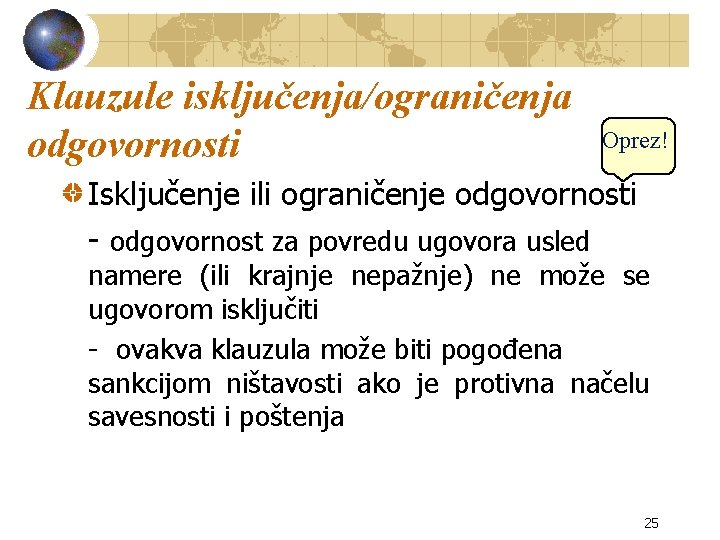 Klauzule isključenja/ograničenja odgovornosti

Oprez!

Isključenje ili ograničenje odgovornosti

- odgovornost za povredu ugovora usled namere (ili krajnje nepažnje) ne može se ugovorom isključiti

- ovakva klauzula može biti pogođena sankcijom ništavosti ako je protivna načelu savesnosti i poštenja

25